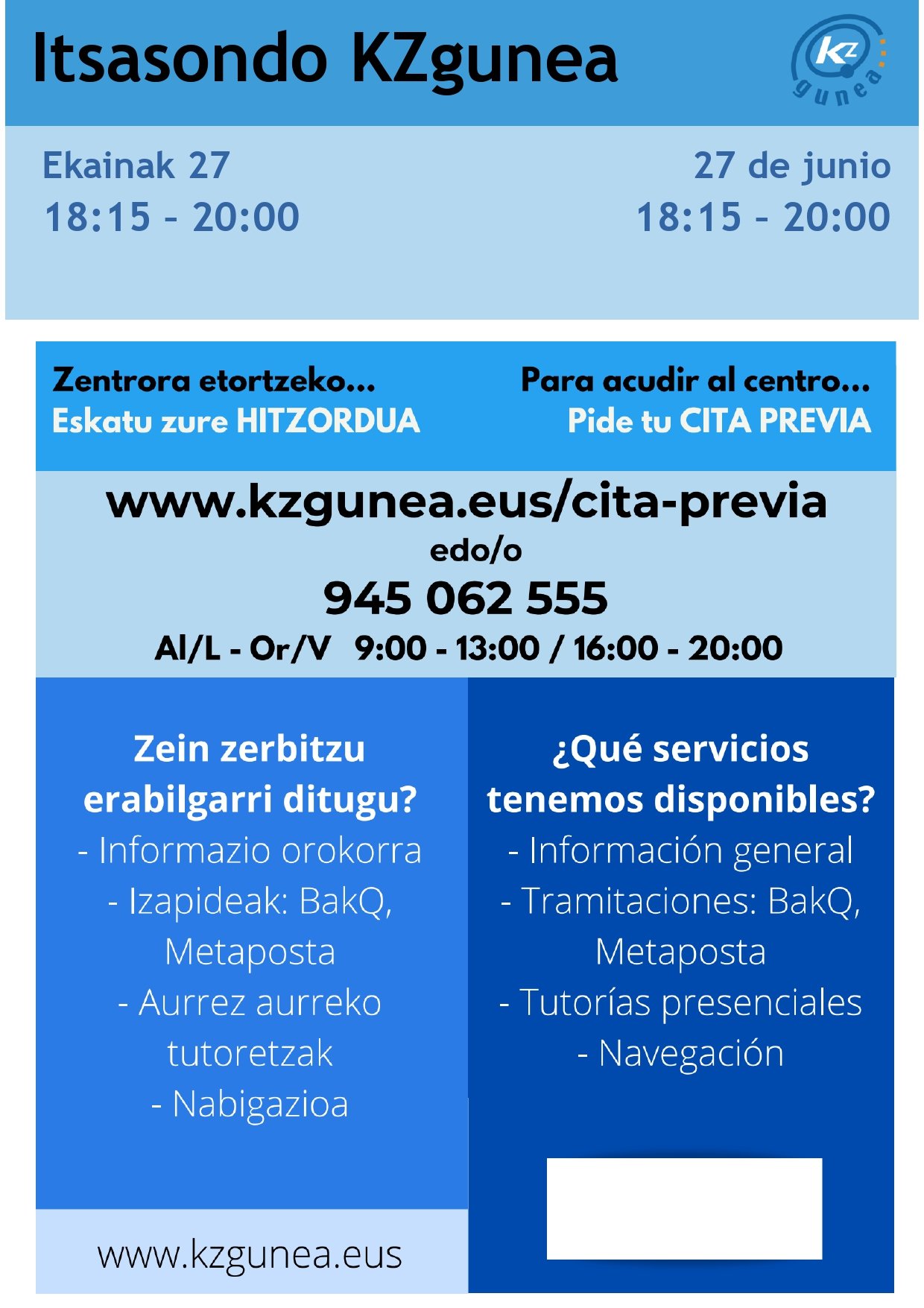 Itsasondo KZgunea

KZ gunea

Ekainak 27
18:15 - 20:00

27 de junio
18:15 - 20:00

Zentrora etortzeko...
Eskatu zure HITZORDUA

Para acudir al centro...
Pide tu CITA PREVIA

www.kzgunea.eus/cita-previa
edo/o
945 062 555
Al/L - Or/V 9:00 - 13:00 / 16:00 - 20:00

Zein zerbitzu erabilgarri ditugu?
- Informazio orokorra
- Izapideak: BakQ, Metaposta
- Aurrez aurreko tutoretzak
- Nabigazioa

www.kzgunea.eus

¿Qué servicios tenemos disponibles?
- Información general
- Tramitaciones: BakQ, Metaposta
- Tutorías presenciales
- Navegación